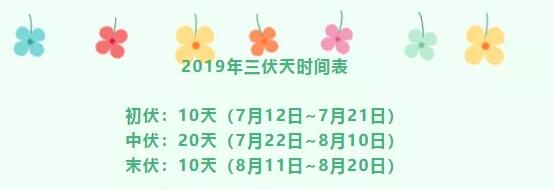 2019年三伏天时间表

初伏：10天（7月12日~7月21日）
中伏：20天（7月22日~8月10日）
末伏：10天（8月11日~8月20日）